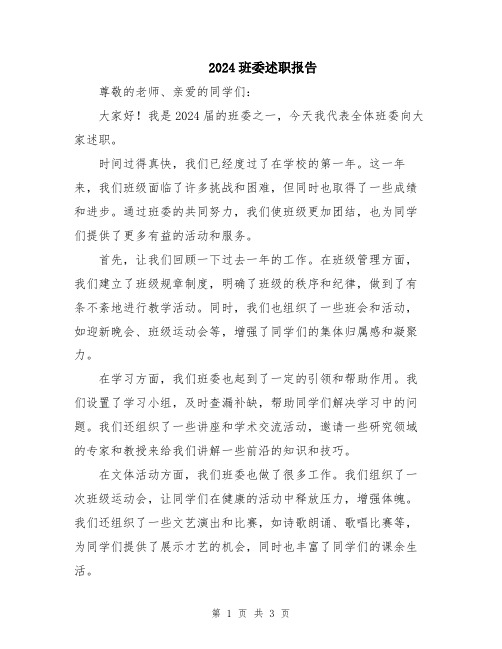 2024 班委述职报告

尊敬的老师、亲爱的同学们:

大家好！我是 2024 届的班委之一，今天我代表全体班委向大家述职。

时间过得真快，我们已经度过了在学校的第一年。这一年来，我们班级面临了许多挑战和困难，但同时也取得了一些成绩和进步。通过班委的共同努力，我们使班级更加团结，也为同学们提供了更多有益的活动和服务。

首先，让我们回顾一下过去一年的工作。在班级管理方面，我们建立了班级规章制度，明确了班级的秩序和纪律，做到了有条不紊地进行教学活动。同时，我们也组织了一些班会和活动，如迎新晚会、班级运动会等，增强了同学们的集体归属感和凝聚力。

在学习方面，我们班委也起到了一定的引领和帮助作用。我们设置了学习小组，及时查漏补缺，帮助同学们解决学习中的问题。我们还组织了一些讲座和学术交流活动，邀请一些研究领域的专家和教授来给我们讲解一些前沿的知识和技巧。

在文体活动方面，我们班委也做了很多工作。我们组织了一次班级运动会，让同学们在健康的活动中释放压力，增强体魄。我们还组织了一些文艺演出和比赛，如诗歌朗诵、歌唱比赛等，为同学们提供了展示才艺的机会，同时也丰富了同学们的课余生活。

第 1 页 共 3 页